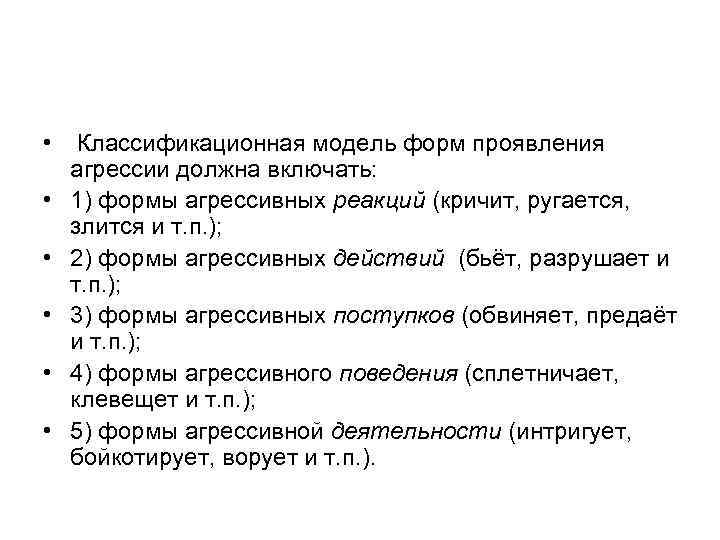 • Классификационная модель форм проявления агрессии должна включать:
• 1) формы агрессивных реакций (кричит, ругается, злится и т.п.);
• 2) формы агрессивных действий (бьёт, разрушает и т.п.);
• 3) формы агрессивных поступков (обвиняет, предаёт и т.п.);
• 4) формы агрессивного поведения (сплетничает, клевещет и т.п.);
• 5) формы агрессивной деятельности (интригует, бойкотирует, ворует и т.п.).